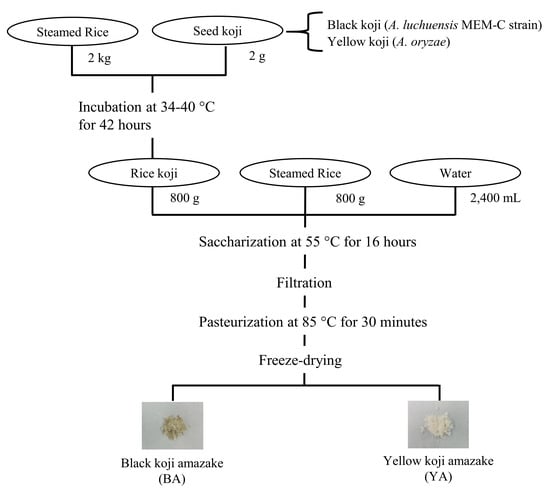 Steamed Rice

Seed koji

Black koji (A. luchuensis MEM-C strain)
Yellow koji (A. oryzae)

2 kg

2 g

Incubation at 34-40 °C for 42 hours

Rice koji

Steamed Rice

Water

800 g

800 g

2,400 mL

Saccharization at 55 °C for 16 hours

Filtration

Pasteurization at 85 °C for 30 minutes

Freeze-drying

Black koji amazake (BA)

Yellow koji amazake (YA)